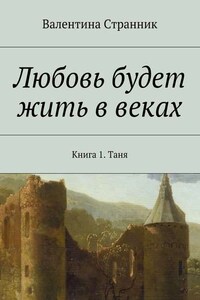 Валентина Странник

Любовь будет жить в веках

Книга 1. Таня